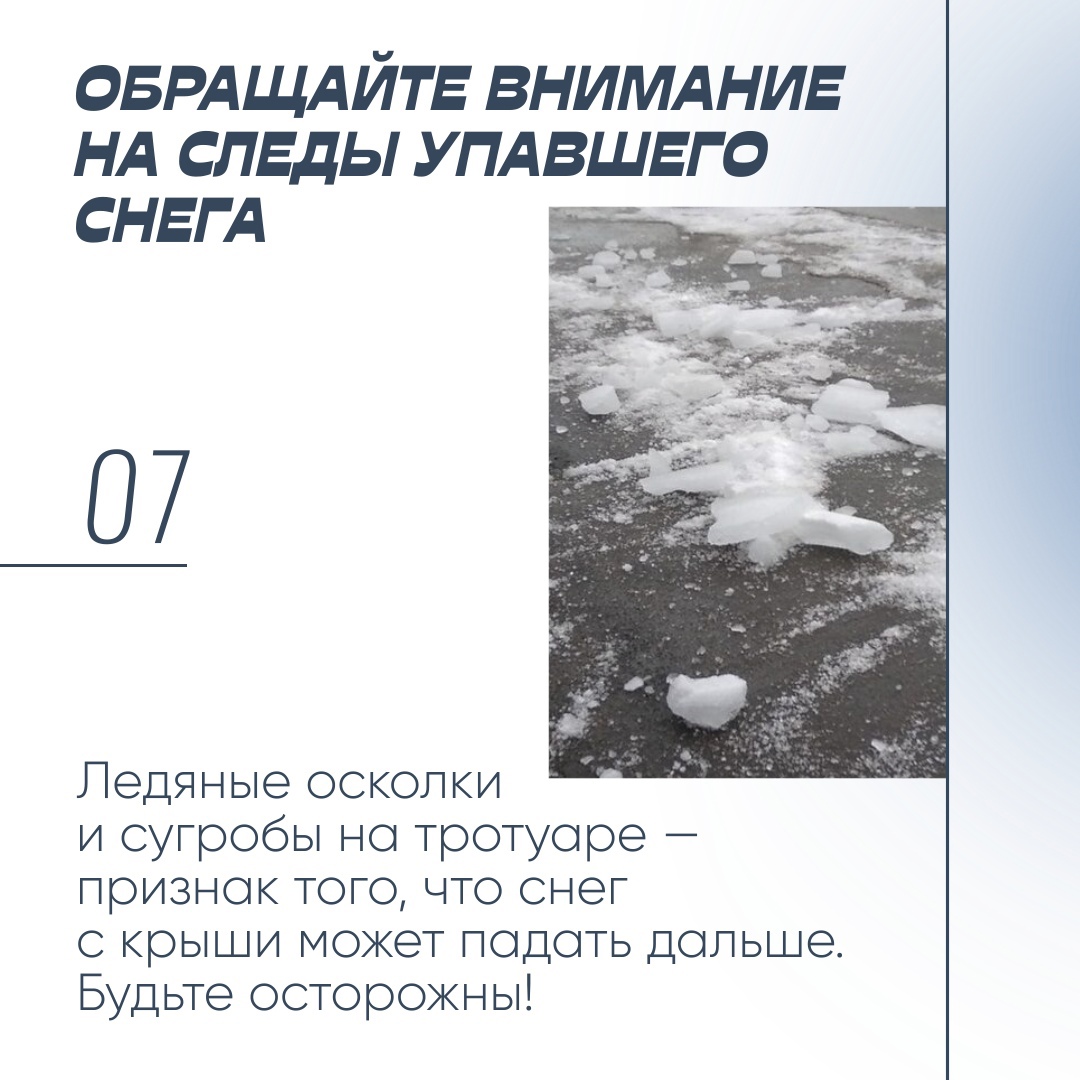 ОБРАЩАЙТЕ ВНИМАНИЕ НА СЛЕДЫ УПАВШЕГО СНЕГА

07

Ледяные осколки и сугробы на тротуаре — признак того, что снег с крыши может падать дальше. Будьте осторожны!